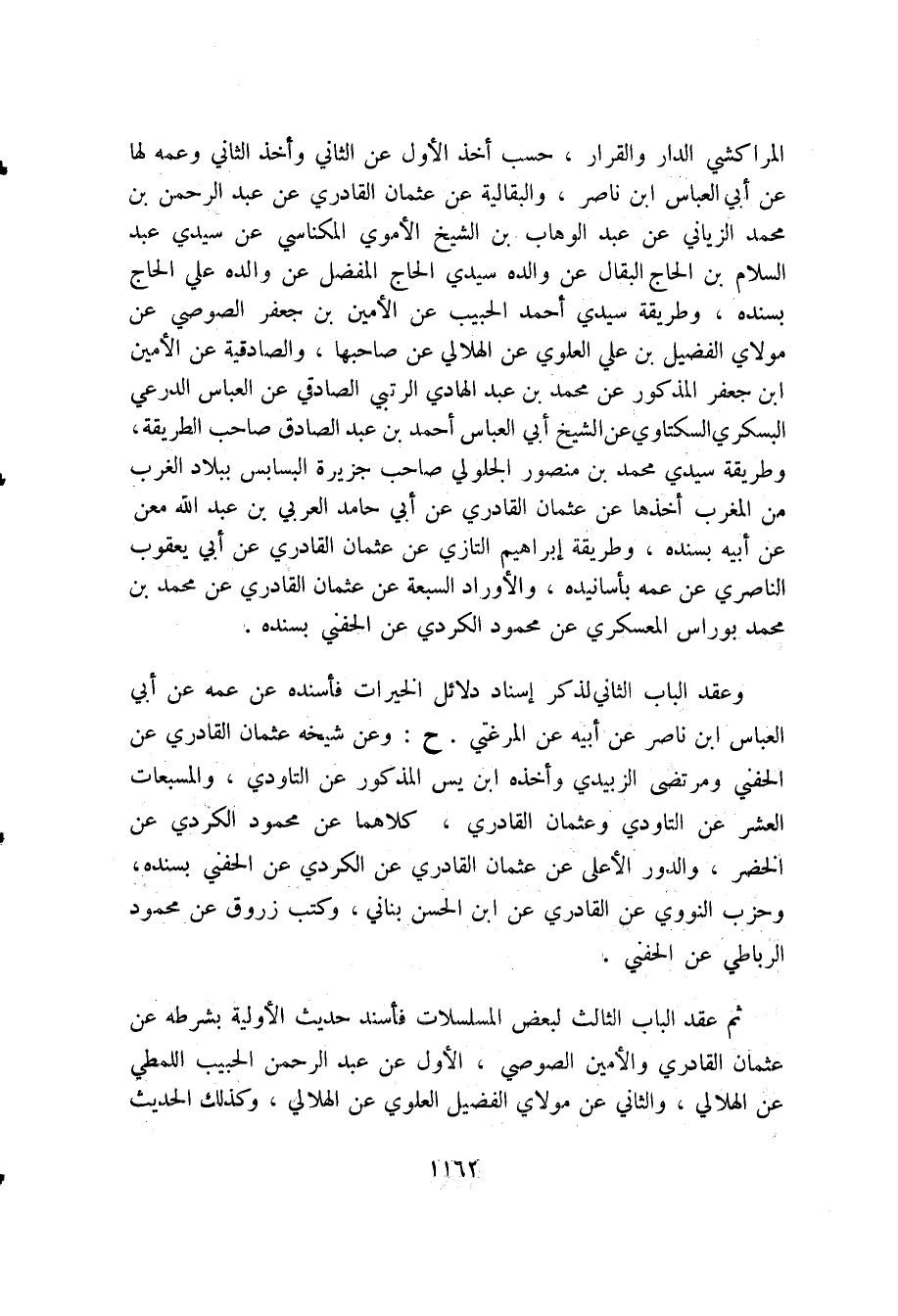 المراكشي الدار والقرار ، حسب أخذ الأول عن الثاني وأخذ الثاني وعمه لها عن أبي العباس ابن ناصر ، والبقالية عن عثمان القادري عن عبد الرحمن بن محمد الزياني عن عبد الوهاب بن الشيخ الأموي المكناسي عن سيدي عبد السلام بن الحاج البقال عن والده سيدي الحاج المفضل عن والده علي الحاج بسنده ، وطريقة سيدي أحمد الحبيب عن الأمين بن جعفر الصوصي عن مولاي الفضيل بن علي العلوي عن الهلالي عن صاحبها ، والصادقية عن الأمين ابن جعفر المذكور عن محمد بن عبد الهادي الرتبي الصادقي عن العباس الدرعي البسكري السكتاوي عن الشيخ أبي العباس أحمد بن عبد الصادق صاحب الطريقة ، وطريقة سيدي محمد بن منصور الجلولي صاحب جزيرة البسابس ببلاد الغرب من المغرب أخذها عن عثمان القادري عن أبي حامد العربي بن عبد الله معن عن أبيه بسنده ، وطريقة إبراهيم التازي عن عثمان القادري عن أبي يعقوب الناصري عن عمه بأسانيده ، والأوراد السبعة عن عثمان القادري عن محمد بن محمد بوراس المعسكري عن محمود الكردي عن الحفني بسنده .

وعقد الباب الثاني لذكر إسناد دلائل الخيرات فأسنده عن عمه عن أبي العباس ابن ناصر عن أبيه عن المرغتي . ح : وعن شيخه عثمان القادري عن الحفني ومرتضى الزبيدي وأخذه ابن يس المذكور عن التاودي ، والمسبعات العشر عن التاودي وعثمان القادري ، كلاهما عن محمود الكردي عن الخضر ، والدور الأعلى عن عثمان القادري عن الكردي عن الحفني بسنده ، وحزب النووي عن القادري عن ابن الحسن بناني ، وكتب زروق عن محمود الرباطي عن الحفني .

ثم عقد الباب الثالث لبعض المسلسلات فأسند حديث الأولية بشرطه عن عثمان القادري والأمين الصوصي ، الأول عن عبد الرحمن الحبيب اللمطي عن الهلالي ، والثاني عن مولاي الفضيل العلوي عن الهلالي ، وكذلك الحديث

١١٦٢